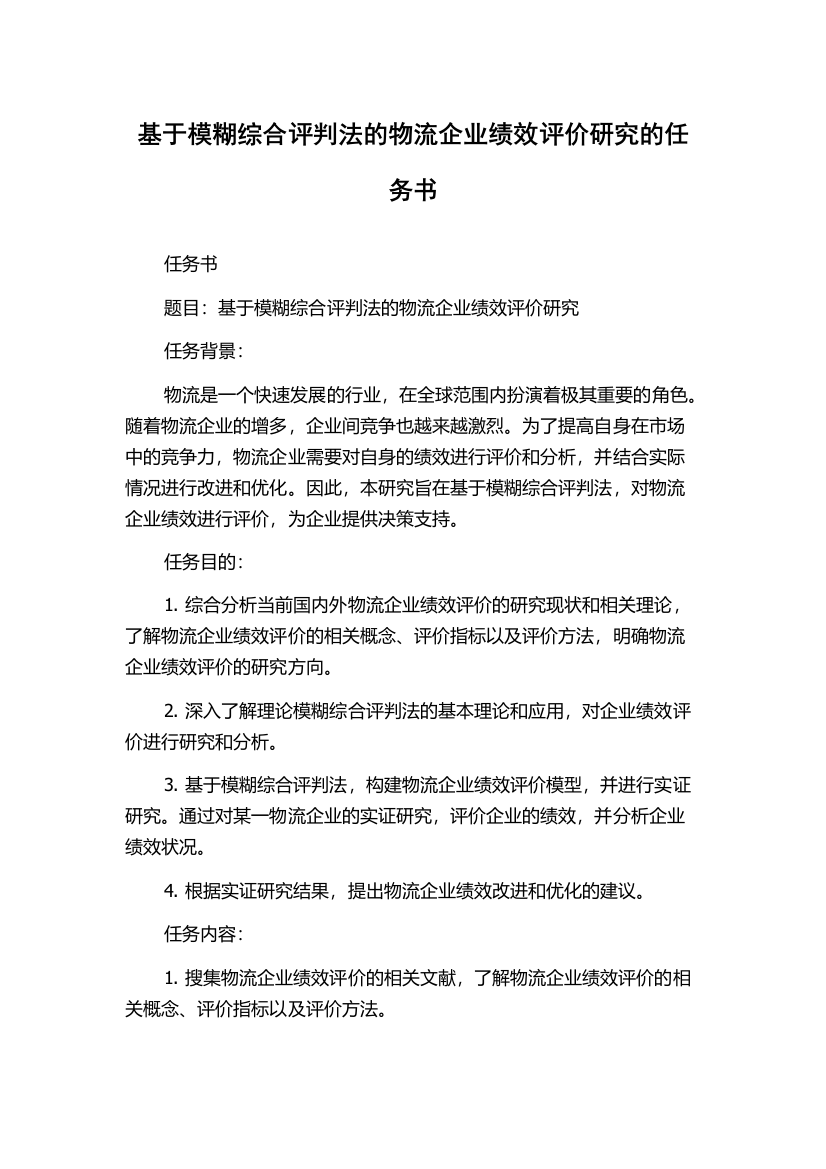 基于模糊综合评判法的物流企业绩效评价研究的任务书

任务书

题目：基于模糊综合评判法的物流企业绩效评价研究

任务背景：

物流是一个快速发展的行业，在全球范围内扮演着极其重要的角色。随着物流企业的增多，企业间竞争也越来越激烈。为了提高自身在市场中的竞争力，物流企业需要对自身的绩效进行评价和分析，并结合实际情况进行改进和优化。因此，本研究旨在基于模糊综合评判法，对物流企业绩效进行评价，为企业提供决策支持。

任务目的：

1. 综合分析当前国内外物流企业绩效评价的研究现状和相关理论，了解物流企业绩效评价的相关概念、评价指标以及评价方法，明确物流企业绩效评价的研究方向。

2. 深入了解理论模糊综合评判法的基本理论和应用，对企业绩效评价进行研究和分析。

3. 基于模糊综合评判法，构建物流企业绩效评价模型，并进行实证研究。通过对某一物流企业的实证研究，评价企业的绩效，并分析企业绩效状况。

4. 根据实证研究结果，提出物流企业绩效改进和优化的建议。

任务内容：

1. 搜集物流企业绩效评价的相关文献，了解物流企业绩效评价的相关概念、评价指标以及评价方法。